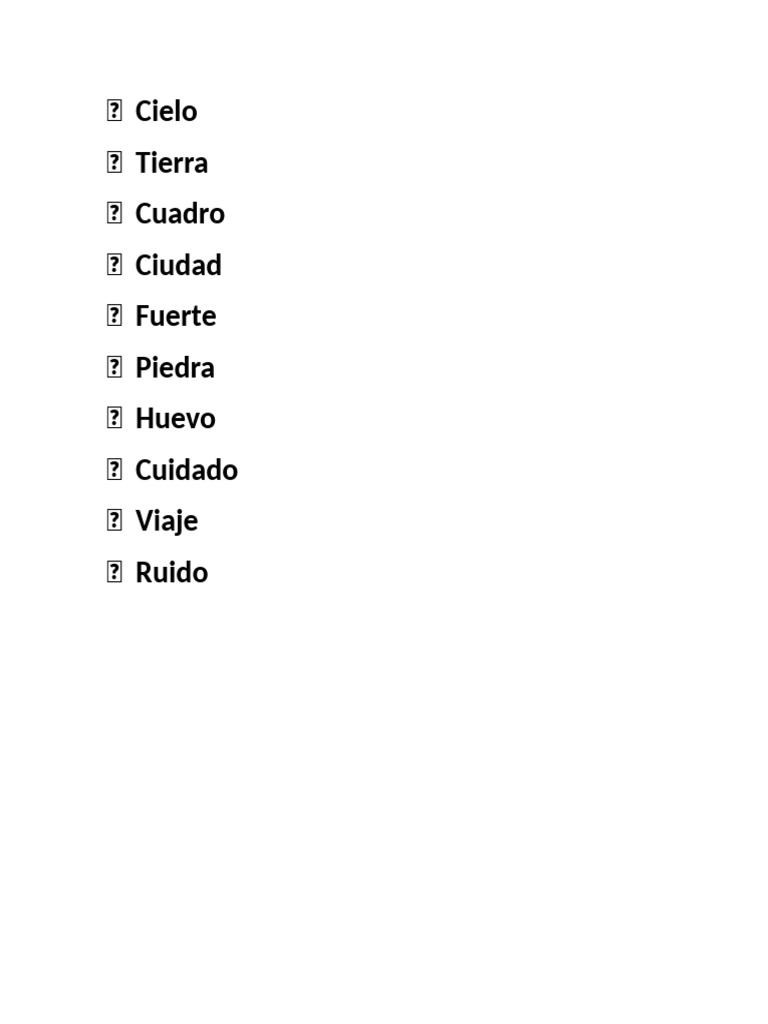 • Cielo
• Tierra
• Cuadro
• Ciudad
• Fuerte
• Piedra
• Huevo
• Cuidado
• Viaje
• Ruido